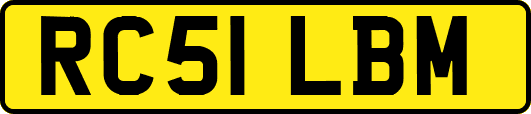 RC51 LBM